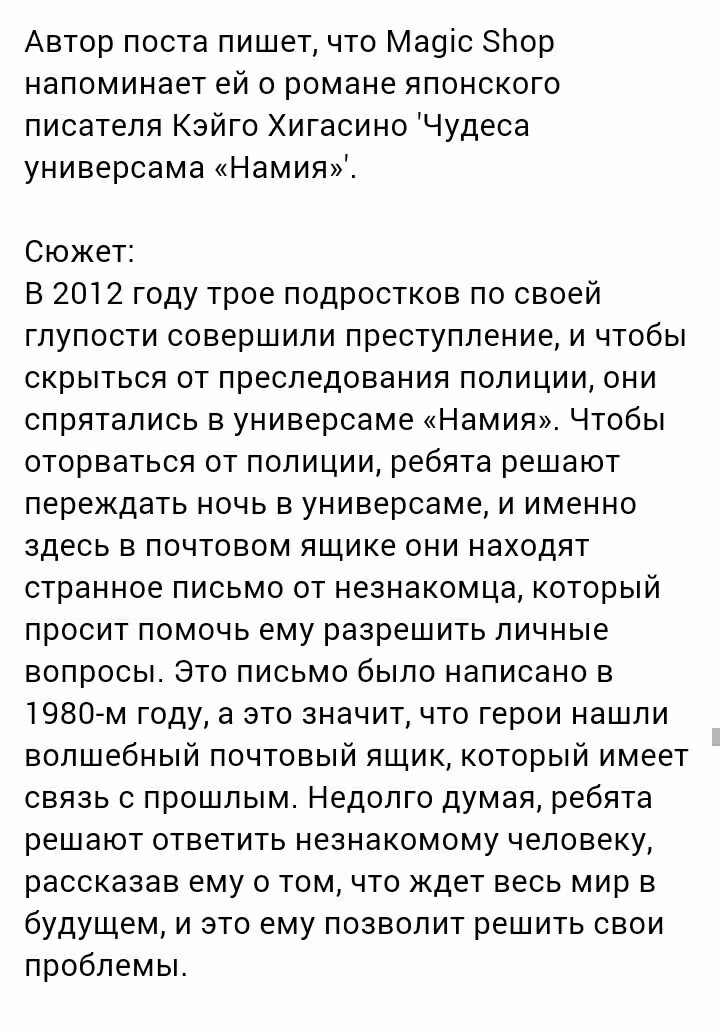 Автор поста пишет, что Magic Shop напоминает ей о романе японского писателя Кэйго Хигасино 'Чудеса универсама «Намия»'.

Сюжет:
В 2012 году трое подростков по своей глупости совершили преступление, и чтобы скрыться от преследования полиции, они спрятались в универсаме «Намия». Чтобы оторваться от полиции, ребята решают переждать ночь в универсаме, и именно здесь в почтовом ящике они находят странное письмо от незнакомца, который просит помочь ему разрешить личные вопросы. Это письмо было написано в 1980-м году, а это значит, что герои нашли волшебный почтовый ящик, который имеет связь с прошлым. Недолго думая, ребята решают ответить незнакомому человеку, рассказав ему о том, что ждет весь мир в будущем, и это ему позволит решить свои проблемы.